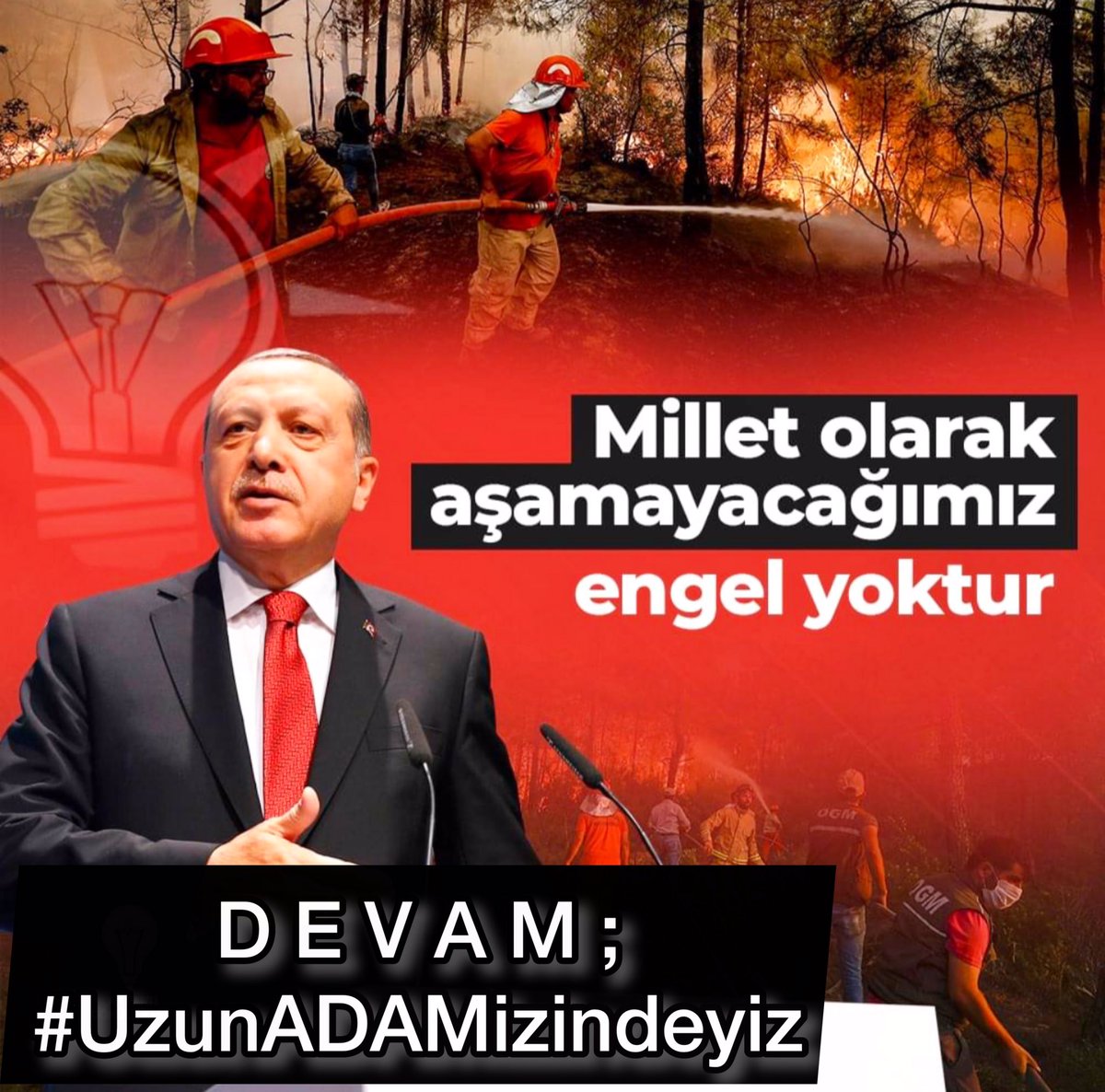 Millet olarak aşamayacağımız engel yoktur

OGM

OGM

D E V A M ;
#UzunADAMizindeyiz